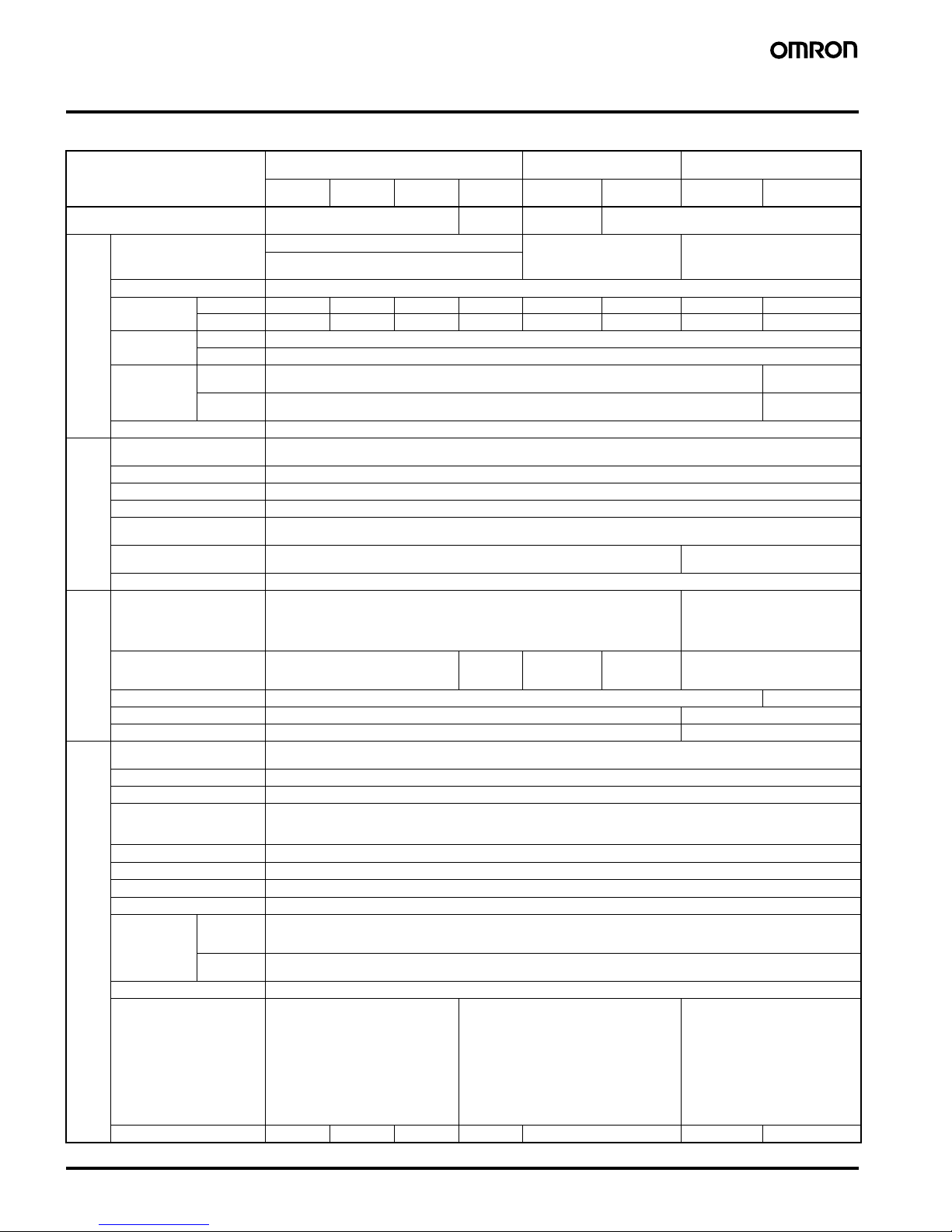 OMRON